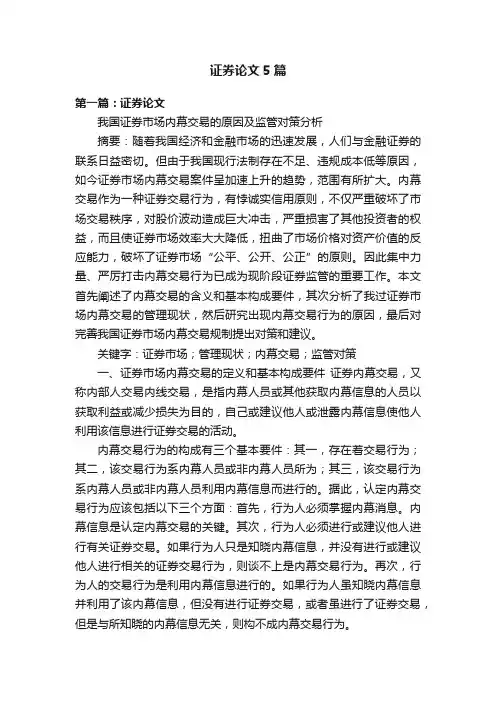 证券论文 5 篇

第一篇：证券论文

我国证券市场内幕交易的原因及监管对策分析

摘要：随着我国经济和金融市场的迅速发展，人们与金融证券的联系日益密切。但由于我国现行法制存在不足、违规成本低等原因，如今证券市场内幕交易案件呈加速上升的趋势，范围有所扩大。内幕交易作为一种证券交易行为，有悖诚实信用原则，不仅严重破坏了市场交易秩序，对股价波动造成巨大冲击，严重损害了其他投资者的权益，而且使证券市场效率大大降低，扭曲了市场价格对资产价值的反应能力，破坏了证券市场“公平、公开、公正”的原则。因此集中力量、严厉打击内幕交易行为已成为现阶段证券监管的重要工作。本文首先阐述了内幕交易的含义和基本构成要件，其次分析了我过证券市场内幕交易的管理现状，然后研究出现内幕交易行为的原因，最后对完善我国证券市场内幕交易规制提出对策和建议。

关键字：证券市场；管理现状；内幕交易；监管对策

一、证券市场内幕交易的定义和基本构成要件 证券内幕交易，又称内部人交易内线交易，是指内幕人员或其他获取内幕信息的人员以获取利益或减少损失为目的，自己或建议他人或泄露内幕信息使他人利用该信息进行证券交易的活动。

内幕交易行为的构成有三个基本要件：其一，存在着交易行为；其二，该交易行为系内幕人员或非内幕人员所为；其三，该交易行为系内幕人员或非内幕人员利用内幕信息而进行的。据此，认定内幕交易行为应该包括以下三个方面：首先，行为人必须掌握内幕消息。内幕信息是认定内幕交易的关键。其次，行为人必须进行或建议他人进行有关证券交易。如果行为人只是知晓内幕信息，并没有进行或建议他人进行相关的证券交易行为，则谈不上是内幕交易行为。再次，行为人的交易行为是利用内幕信息进行的。如果行为人虽知晓内幕信息并利用了该内幕信息，但没有进行证券交易，或者虽进行了证券交易，但是与所知晓的内幕信息无关，则构不成内幕交易行为。